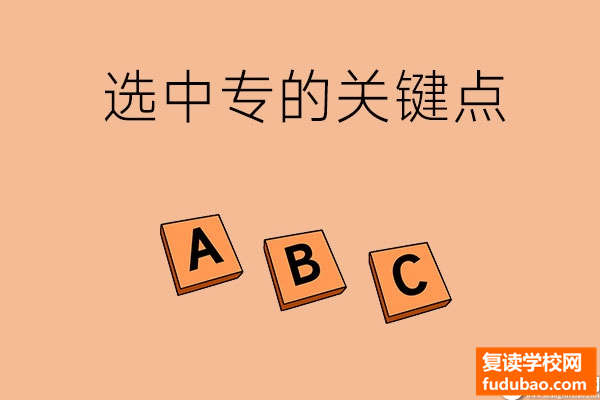 选中专的关键点

A B C

复读学校网
fudubao.com